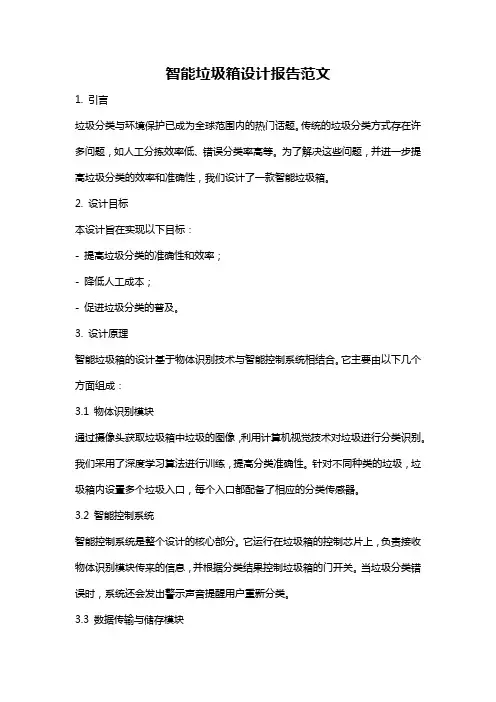 智能垃圾箱设计报告范文

1. 引言

垃圾分类与环境保护已成为全球范围内的热门话题。传统的垃圾分类方式存在许多问题，如人工分拣效率低、错误分类率高等。为了解决这些问题，并进一步提高垃圾分类的效率和准确性，我们设计了一款智能垃圾箱。

2. 设计目标

本设计旨在实现以下目标：

- 提高垃圾分类的准确性和效率；

- 降低人工成本；

- 促进垃圾分类的普及。

3. 设计原理

智能垃圾箱的设计基于物体识别技术与智能控制系统相结合。它主要由以下几个方面组成：

3.1 物体识别模块

通过摄像头获取垃圾箱中垃圾的图像，利用计算机视觉技术对垃圾进行分类识别。我们采用了深度学习算法进行训练，提高分类准确性。针对不同种类的垃圾，垃圾箱内设置多个垃圾入口，每个入口都配备了相应的分类传感器。

3.2 智能控制系统

智能控制系统是整个设计的核心部分。它运行在垃圾箱的控制芯片上，负责接收物体识别模块传来的信息，并根据分类结果控制垃圾箱的门开关。当垃圾分类错误时，系统还会发出警示声音提醒用户重新分类。

3.3 数据传输与储存模块